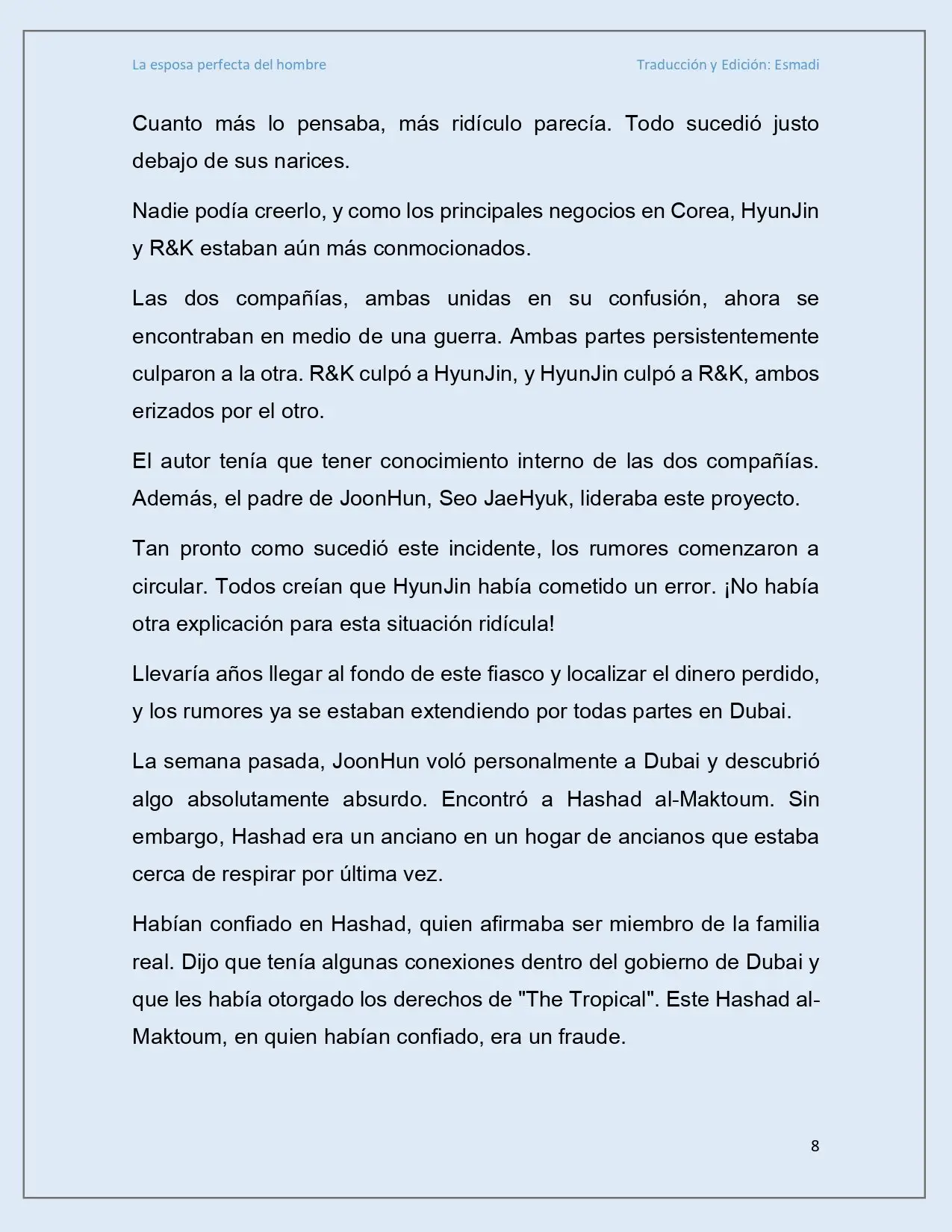 La esposa perfecta del hombre Traducción y Edición: Esmadi

Cuanto más lo pensaba, más ridículo parecía. Todo sucedió justo debajo de sus narices.

Nadie podía creerlo, y como los principales negocios en Corea, HyunJin y R&K estaban aún más conmocionados.

Las dos compañías, ambas unidas en su confusión, ahora se encontraban en medio de una guerra. Ambas partes persistentemente culparon a la otra. R&K culpó a HyunJin, y HyunJin culpó a R&K, ambos erizados por el otro.

El autor tenía que tener conocimiento interno de las dos compañías. Además, el padre de JoonHun, Seo JaeHyuk, lideraba este proyecto.

Tan pronto como sucedió este incidente, los rumores comenzaron a circular. Todos creían que HyunJin había cometido un error. ¡No había otra explicación para esta situación ridícula!

Llevaría años llegar al fondo de este fiasco y localizar el dinero perdido, y los rumores ya se estaban extendiendo por todas partes en Dubai.

La semana pasada, JoonHun voló personalmente a Dubai y descubrió algo absolutamente absurdo. Encontró a Hashad al-Maktoum. Sin embargo, Hashad era un anciano en un hogar de ancianos que estaba cerca de respirar por última vez.

Habían confiado en Hashad, quien afirmaba ser miembro de la familia real. Dijo que tenía algunas conexiones dentro del gobierno de Dubai y que les había otorgado los derechos de "The Tropical". Este Hashad al-Maktoum, en quien habían confiado, era un fraude.

8